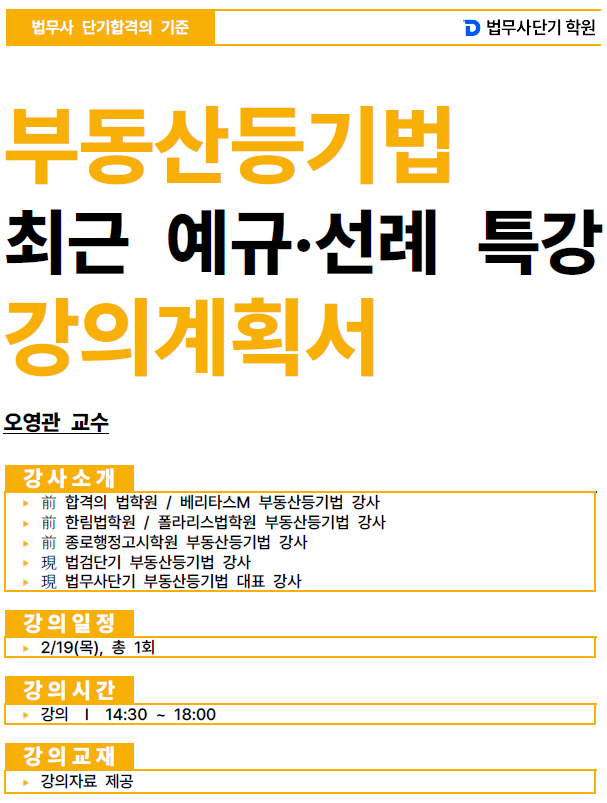 법무사 단기합격의 기준

법무사단기 학원

부동산등기법

최근 예규·선례 특강

강의계획서

오영관 교수

강사소개

▸ 前 합격의 법학원 / 베리타스M 부동산등기법 강사
▸ 前 한림법학원 / 폴라리스법학원 부동산등기법 강사
▸ 前 종로행정고시학원 부동산등기법 강사
▸ 現 법검단기 부동산등기법 강사
▸ 現 법무사단기 부동산등기법 대표 강사

강의일정

▸ 2/19(목), 총 1회

강의시간

▸ 강의 I 14:30 ~ 18:00

강의교재

▸ 강의자료 제공